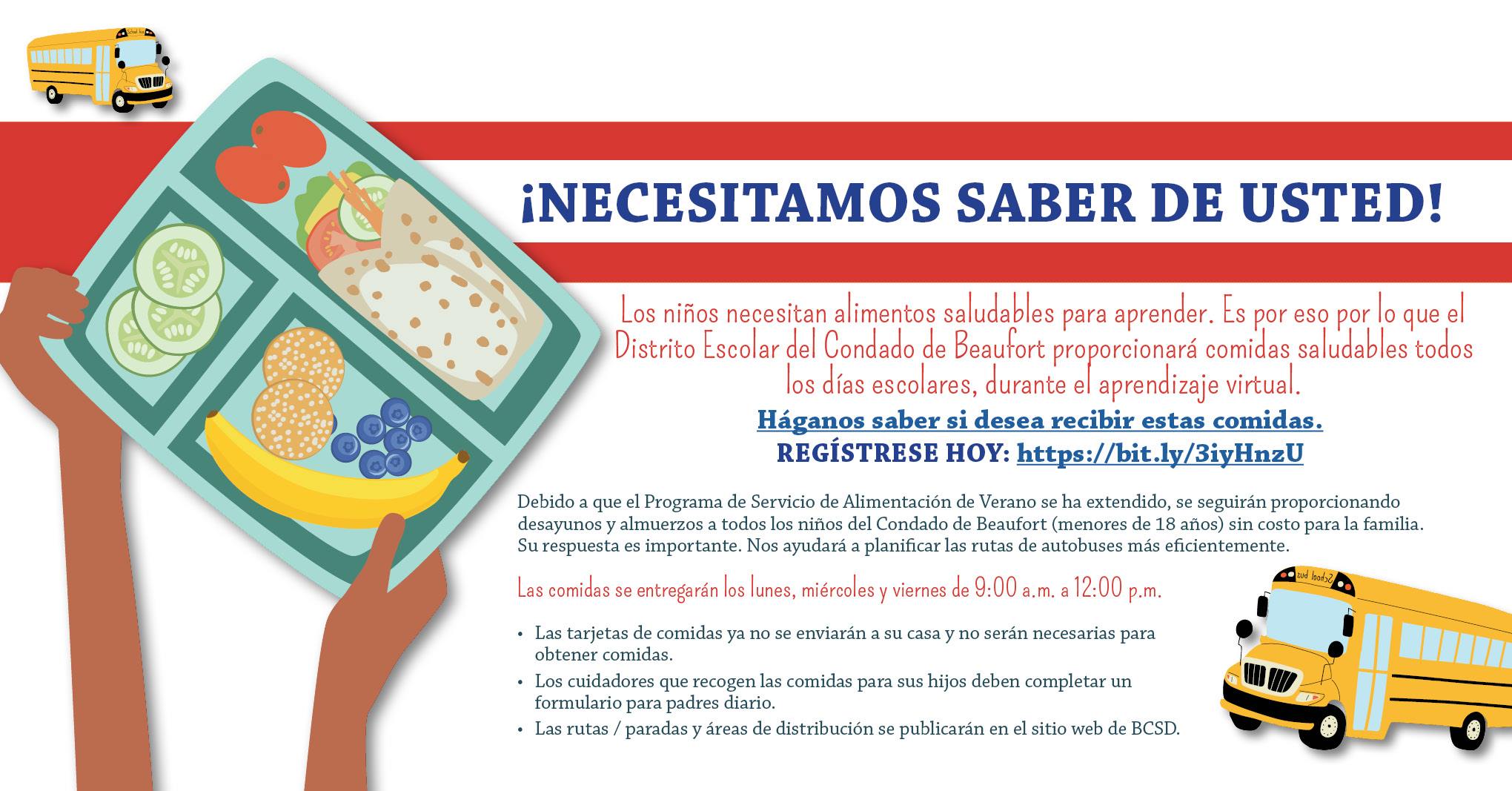 ¡NECESITAMOS SABER DE USTED!

Los niños necesitan alimentos saludables para aprender. Es por eso por lo que el Distrito Escolar del Condado de Beaufort proporcionará comidas saludables todos los días escolares, durante el aprendizaje virtual.

Háganos saber si desea recibir estas comidas.
REGÍSTRESE HOY: https://bit.ly/3iyHnzU

Debido a que el Programa de Servicio de Alimentación de Verano se ha extendido, se seguirán proporcionando desayunos y almuerzos a todos los niños del Condado de Beaufort (menores de 18 años) sin costo para la familia. Su respuesta es importante. Nos ayudará a planificar las rutas de autobuses más eficientemente.

Las comidas se entregarán los lunes, miércoles y viernes de 9:00 a.m. a 12:00 p.m.

• Las tarjetas de comidas ya no se enviarán a su casa y no serán necesarias para obtener comidas.
• Los cuidadores que recogen las comidas para sus hijos deben completar un formulario para padres diario.
• Las rutas / paradas y áreas de distribución se publicarán en el sitio web de BCSD.